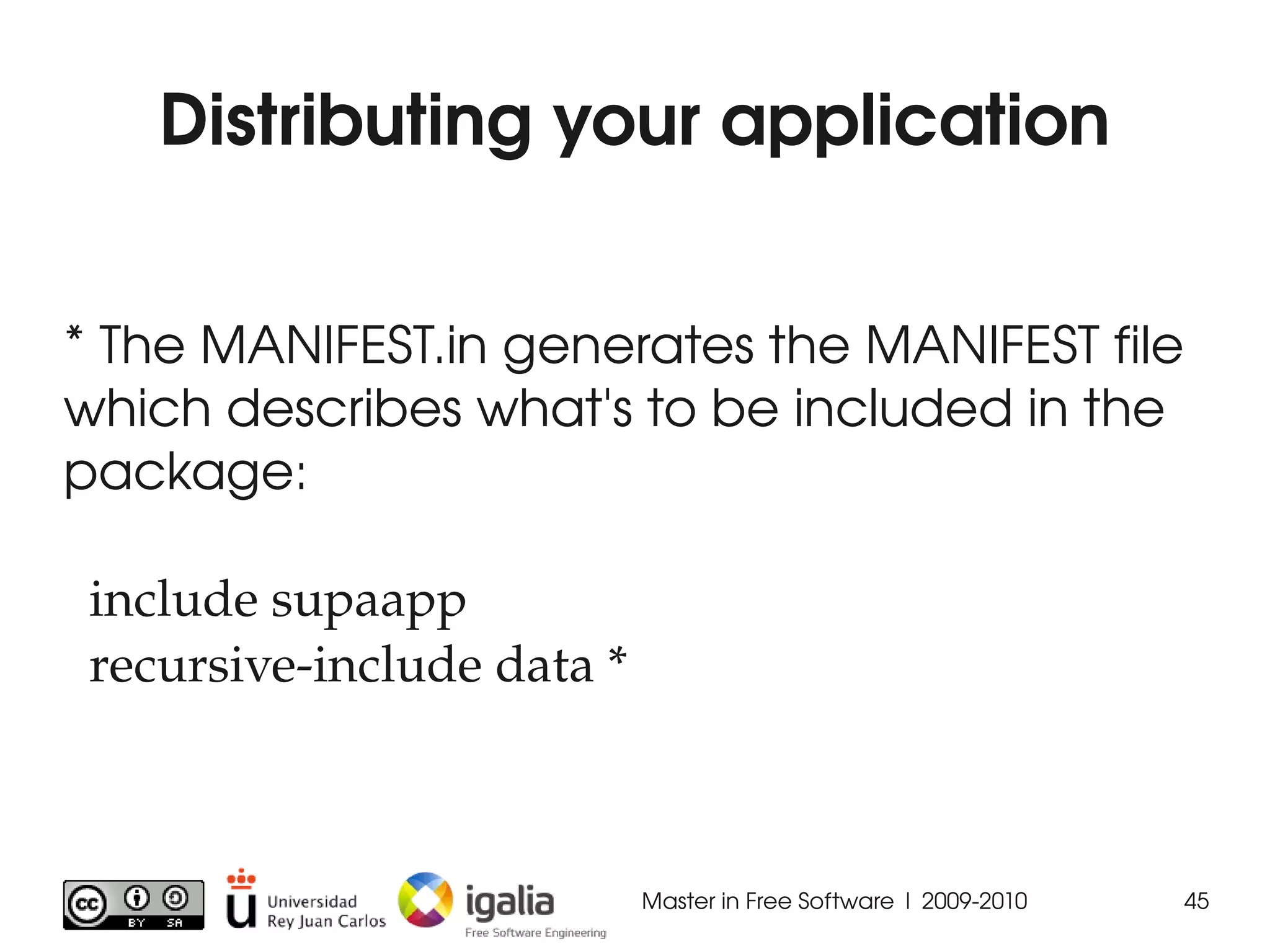 Distributing your application

* The MANIFEST.in generates the MANIFEST file which describes what's to be included in the package:

include supaapp
recursive-include data *

cc BY SA

Universidad Rey Juan Carlos

igalia
Free Software Engineering

Master in Free Software | 2009-2010

45